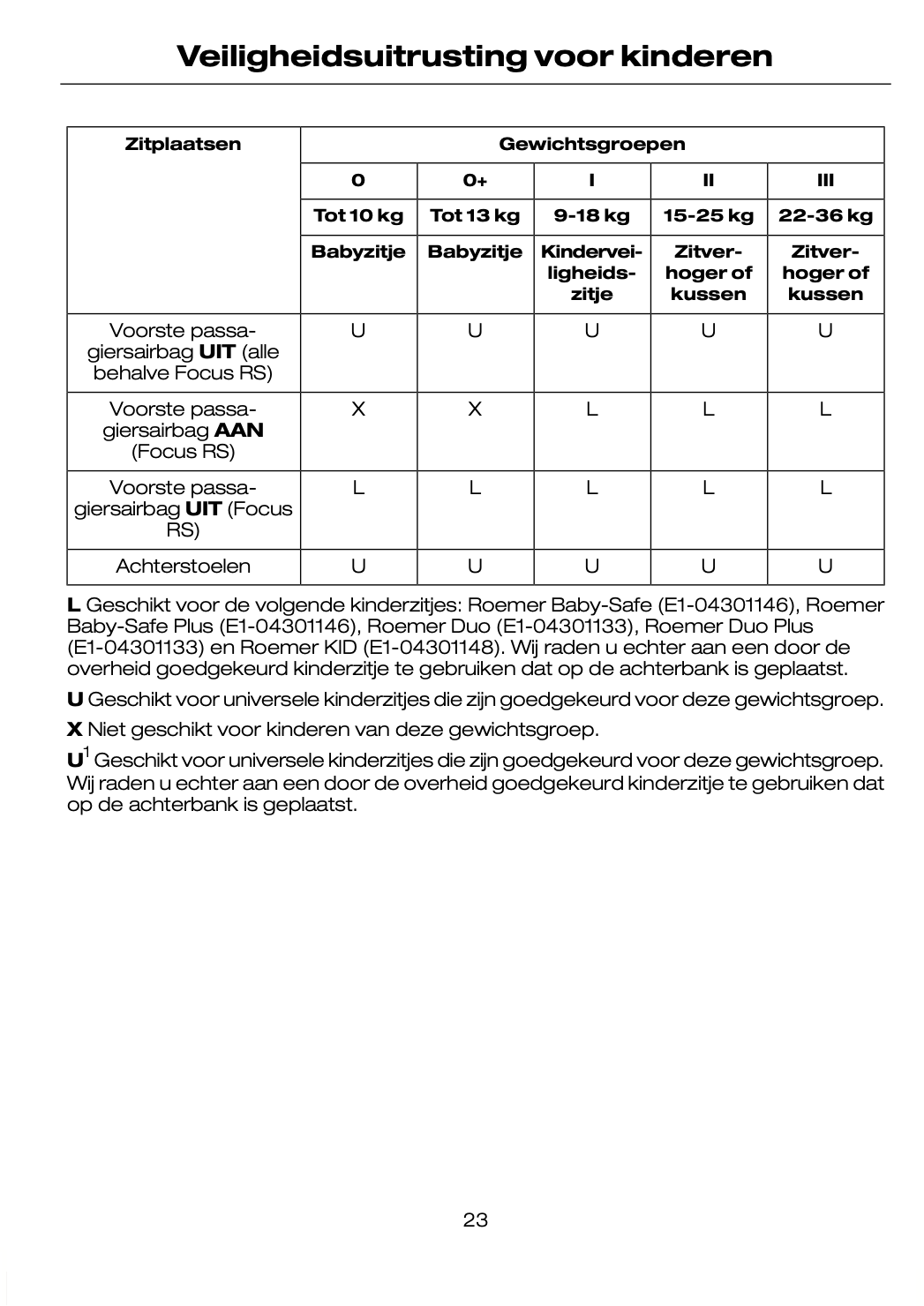 Veiligheidsuitrusting voor kinderen

| Zitplaatsen | Gewichtsgroepen | | | | |
|---|---|---|---|---|---|
| | 0 | 0+ | I | II | III |
| | Tot 10 kg | Tot 13 kg | 9-18 kg | 15-25 kg | 22-36 kg |
| | Babyzitje | Babyzitje | Kinderveiligheidszitje | Zitverhoger of kussen | Zitverhoger of kussen |
| Voorste passagiersairbag **UIT** (alle behalve Focus RS) | U | U | U | U | U |
| Voorste passagiersairbag **AAN** (Focus RS) | X | X | L | L | L |
| Voorste passagiersairbag **UIT** (Focus RS) | L | L | L | L | L |
| Achterstoelen | U | U | U | U | U |

**L** Geschikt voor de volgende kinderzitjes: Roemer Baby-Safe (E1-04301146), Roemer Baby-Safe Plus (E1-04301146), Roemer Duo (E1-04301133), Roemer Duo Plus (E1-04301133) en Roemer KID (E1-04301148). Wij raden u echter aan een door de overheid goedgekeurd kinderzitje te gebruiken dat op de achterbank is geplaatst.

**U** Geschikt voor universele kinderzitjes die zijn goedgekeurd voor deze gewichtsgroep.

**X** Niet geschikt voor kinderen van deze gewichtsgroep.

**U**$^1$ Geschikt voor universele kinderzitjes die zijn goedgekeurd voor deze gewichtsgroep. Wij raden u echter aan een door de overheid goedgekeurd kinderzitje te gebruiken dat op de achterbank is geplaatst.

23